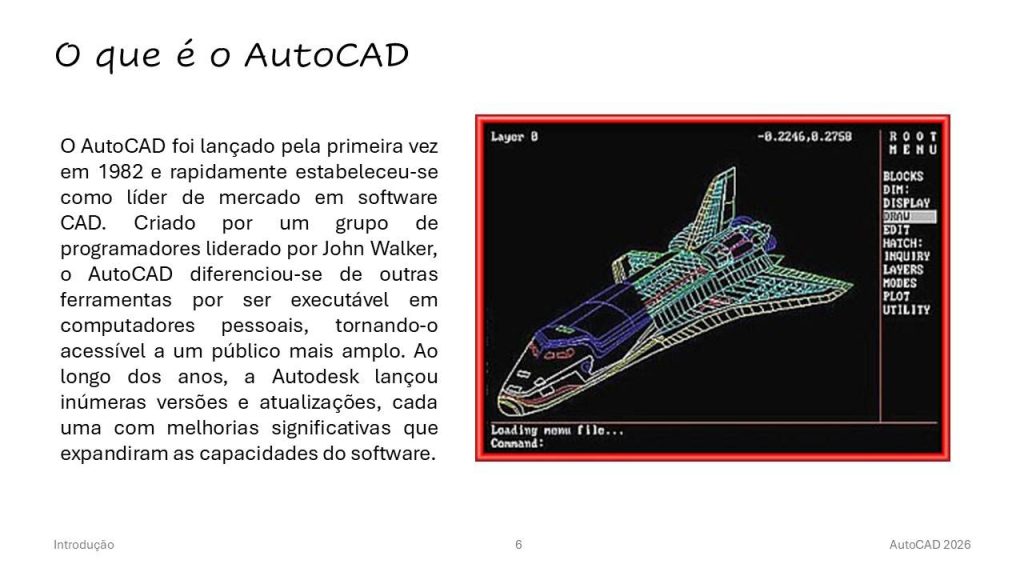 O que é o AutoCAD

O AutoCAD foi lançado pela primeira vez em 1982 e rapidamente estabeleceu-se como líder de mercado em software CAD. Criado por um grupo de programadores liderado por John Walker, o AutoCAD diferenciou-se de outras ferramentas por ser executável em computadores pessoais, tornando-o acessível a um público mais amplo. Ao longo dos anos, a Autodesk lançou inúmeras versões e atualizações, cada uma com melhorias significativas que expandiram as capacidades do software.

Layer 0
-0.2246,0.2758
ROOT MENU
BLOCKS
DIM:
DISPLAY
DRAW
EDIT
HATCH:
INQUIRY
LAYERS
MODES
PLOT
UTILITY
Loading menu file...
Command:

Introdução
6
AutoCAD 2026